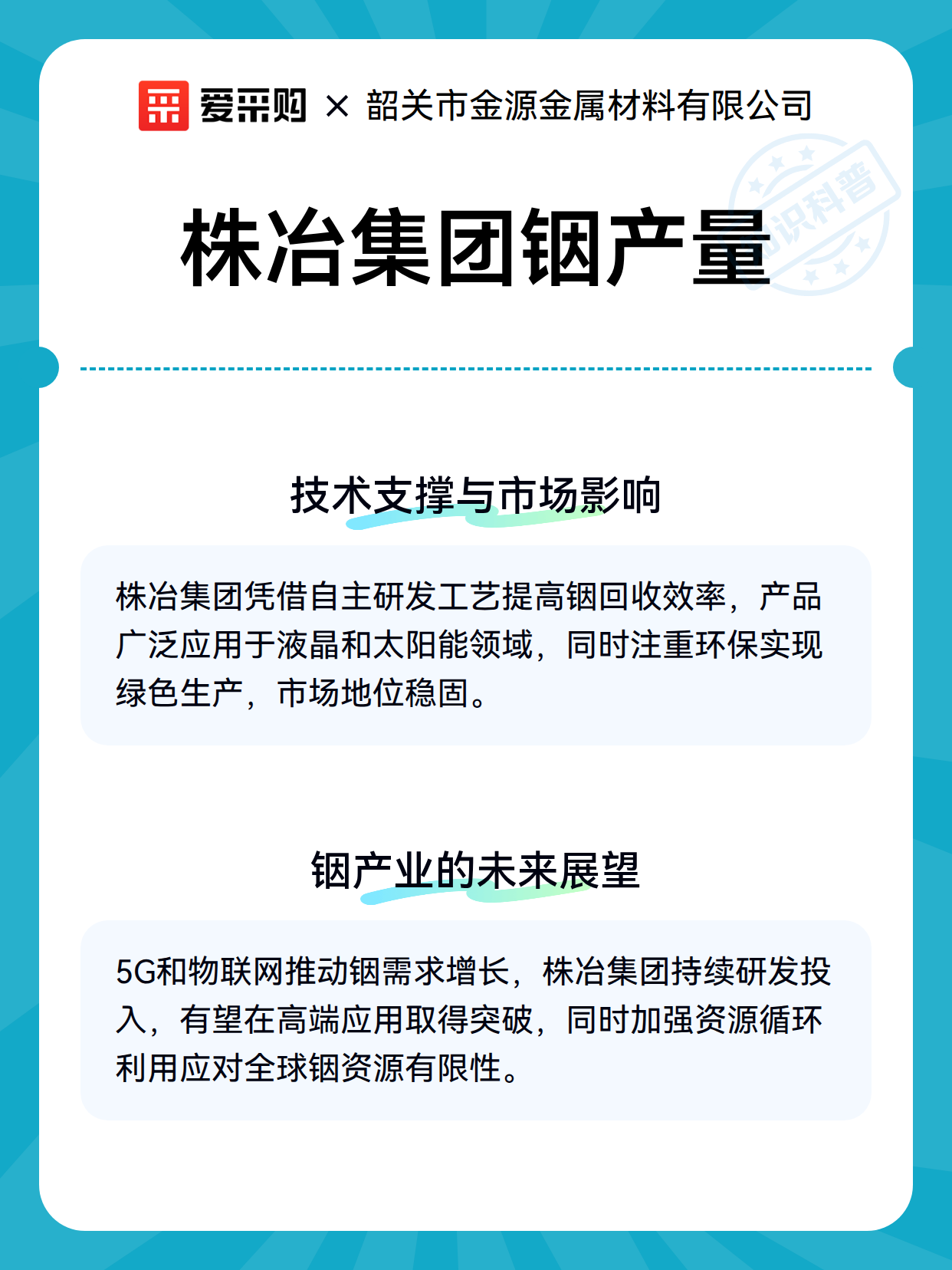 爱采购 × 韶关市金源金属材料有限公司

知识科普

株冶集团铟产量

技术支撑与市场影响

株冶集团凭借自主研发工艺提高铟回收效率，产品广泛应用于液晶和太阳能领域，同时注重环保实现绿色生产，市场地位稳固。

铟产业的未来展望

5G和物联网推动铟需求增长，株冶集团持续研发投入，有望在高端应用取得突破，同时加强资源循环利用应对全球铟资源有限性。